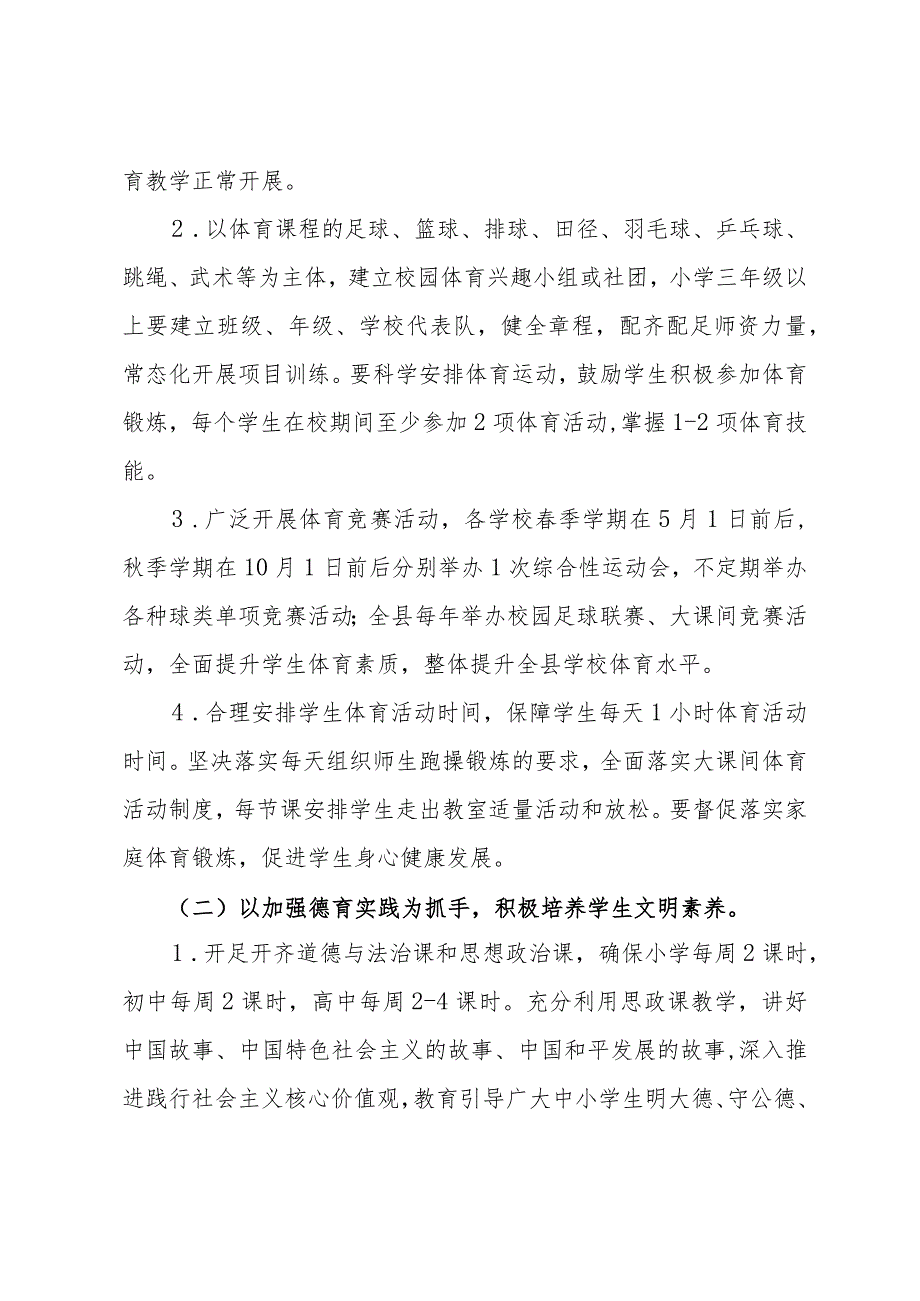 育教学正常开展。

2．以体育课程的足球、篮球、排球、田径、羽毛球、乒乓球、跳绳、武术等为主体，建立校园体育兴趣小组或社团，小学三年级以上要建立班级、年级、学校代表队，健全章程，配齐配足师资力量，常态化开展项目训练。要科学安排体育运动，鼓励学生积极参加体育锻炼，每个学生在校期间至少参加2项体育活动,掌握1-2项体育技能。

3．广泛开展体育竞赛活动，各学校春季学期在5月1日前后，秋季学期在10月1日前后分别举办1次综合性运动会，不定期举办各种球类单项竞赛活动;全县每年举办校园足球联赛、大课间竞赛活动，全面提升学生体育素质，整体提升全县学校体育水平。

4．合理安排学生体育活动时间，保障学生每天1小时体育活动时间。坚决落实每天组织师生跑操锻炼的要求，全面落实大课间体育活动制度，每节课安排学生走出教室适量活动和放松。要督促落实家庭体育锻炼，促进学生身心健康发展。

（二）以加强德育实践为抓手，积极培养学生文明素养。

1．开足开齐道德与法治课和思想政治课，确保小学每周2课时，初中每周2课时，高中每周2-4课时。充分利用思政课教学，讲好中国故事、中国特色社会主义的故事、中国和平发展的故事,深入推进践行社会主义核心价值观,教育引导广大中小学生明大德、守公德、